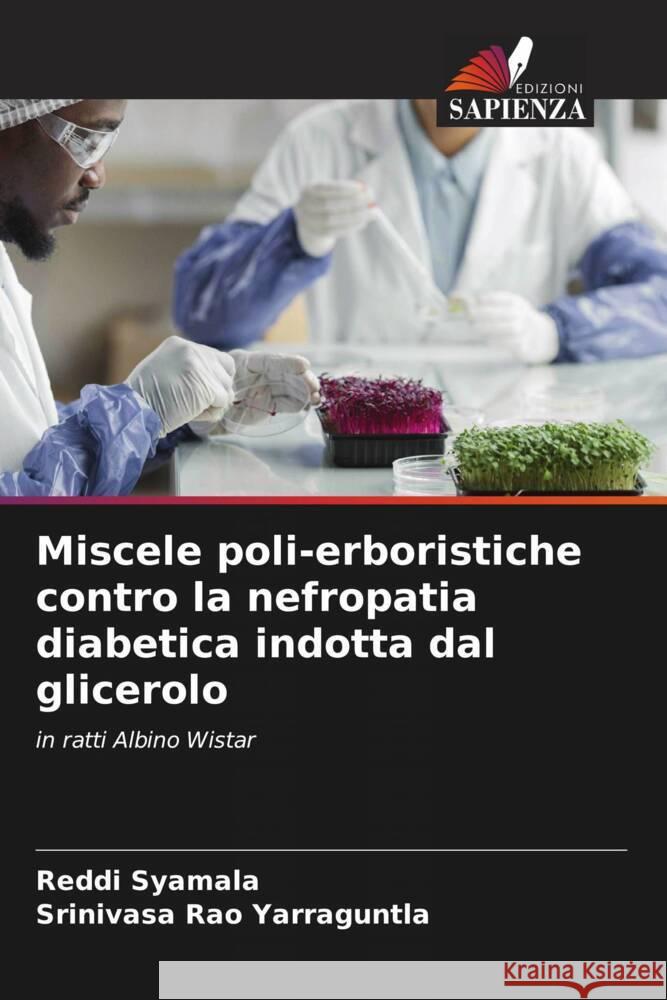 EDIZIONI
SAPIENZA

Miscele poli-erboristiche contro la nefropatia diabetica indotta dal glicerolo

in ratti Albino Wistar

Reddi Syamala
Srinivasa Rao Yarraguntla